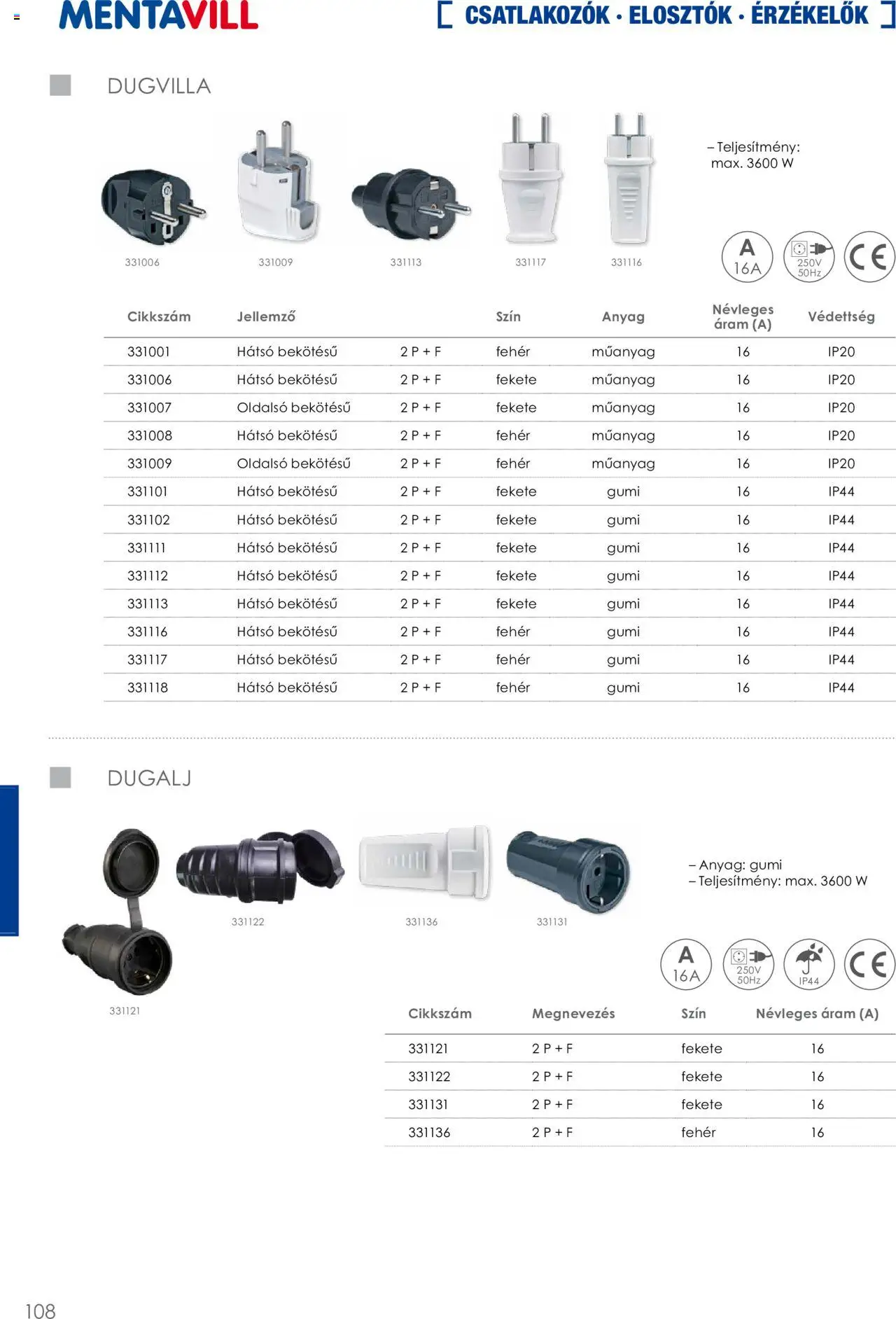 MENTAVILL

[ CSATLAKOZÓK · ELOSZTÓK · ÉRZÉKELŐK ]

DUGVILLA

331006 331009 331113 331117 331116

– Teljesítmény: max. 3600 W

A 16A 250V 50Hz CE

| Cikkszám | Jellemző | | Szín | Anyag | Névleges áram (A) | Védettség |
|---|---|---|---|---|---|---|
| 331001 | Hátsó bekötésű | 2 P + F | fehér | műanyag | 16 | IP20 |
| 331006 | Hátsó bekötésű | 2 P + F | fekete | műanyag | 16 | IP20 |
| 331007 | Oldalsó bekötésű | 2 P + F | fekete | műanyag | 16 | IP20 |
| 331008 | Hátsó bekötésű | 2 P + F | fehér | műanyag | 16 | IP20 |
| 331009 | Oldalsó bekötésű | 2 P + F | fehér | műanyag | 16 | IP20 |
| 331101 | Hátsó bekötésű | 2 P + F | fekete | gumi | 16 | IP44 |
| 331102 | Hátsó bekötésű | 2 P + F | fekete | gumi | 16 | IP44 |
| 331111 | Hátsó bekötésű | 2 P + F | fekete | gumi | 16 | IP44 |
| 331112 | Hátsó bekötésű | 2 P + F | fekete | gumi | 16 | IP44 |
| 331113 | Hátsó bekötésű | 2 P + F | fekete | gumi | 16 | IP44 |
| 331116 | Hátsó bekötésű | 2 P + F | fehér | gumi | 16 | IP44 |
| 331117 | Hátsó bekötésű | 2 P + F | fehér | gumi | 16 | IP44 |
| 331118 | Hátsó bekötésű | 2 P + F | fehér | gumi | 16 | IP44 |

DUGALJ

331122 331136 331131 331121

– Anyag: gumi
– Teljesítmény: max. 3600 W

A 16A 250V 50Hz IP44 CE

| Cikkszám | Megnevezés | Szín | Névleges áram (A) |
|---|---|---|---|
| 331121 | 2 P + F | fekete | 16 |
| 331122 | 2 P + F | fekete | 16 |
| 331131 | 2 P + F | fekete | 16 |
| 331136 | 2 P + F | fehér | 16 |

108